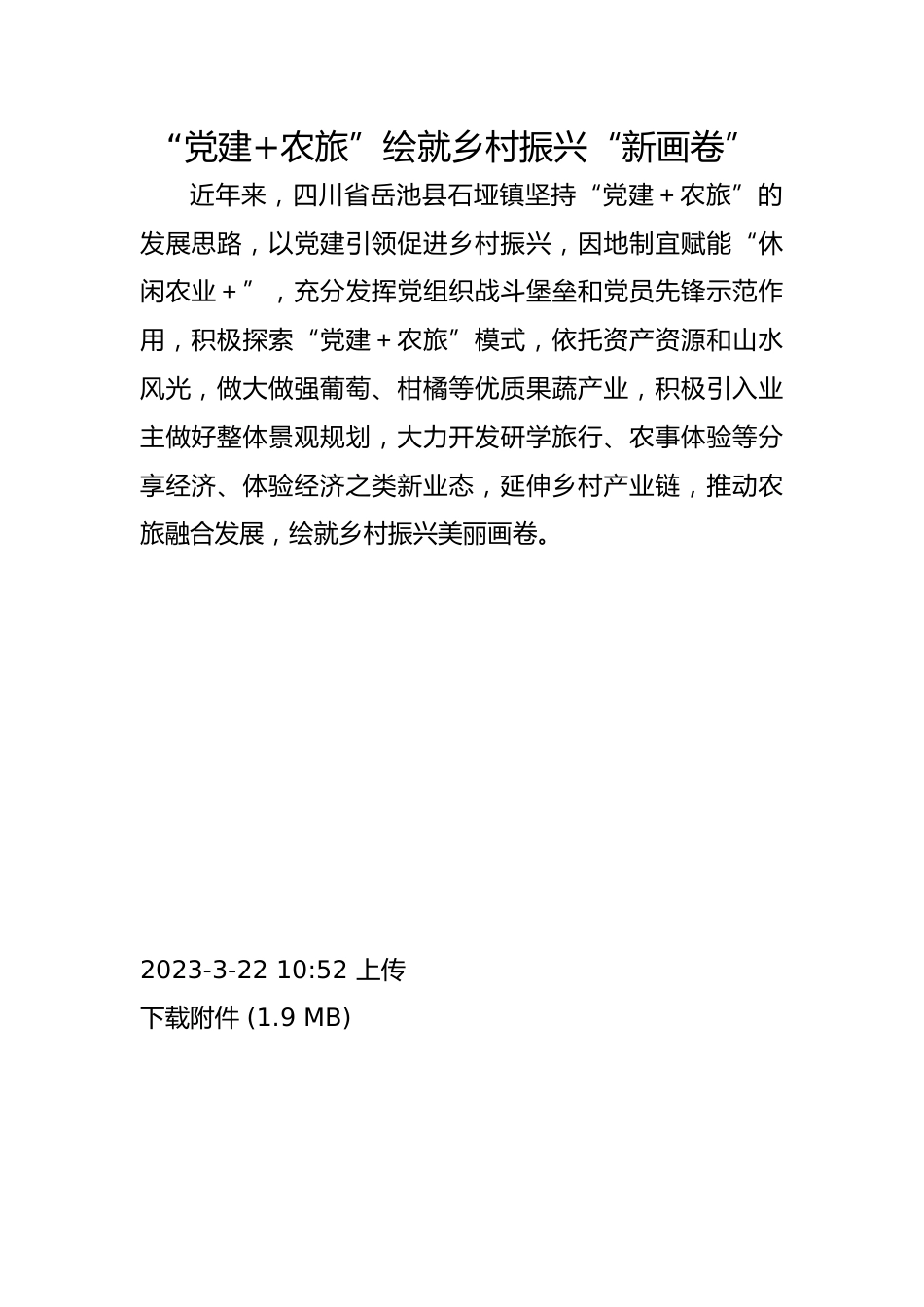 “党建+农旅”绘就乡村振兴“新画卷”

近年来，四川省岳池县石垭镇坚持“党建＋农旅”的发展思路，以党建引领促进乡村振兴，因地制宜赋能“休闲农业＋”，充分发挥党组织战斗堡垒和党员先锋示范作用，积极探索“党建＋农旅”模式，依托资产资源和山水风光，做大做强葡萄、柑橘等优质果蔬产业，积极引入业主做好整体景观规划，大力开发研学旅行、农事体验等分享经济、体验经济之类新业态，延伸乡村产业链，推动农旅融合发展，绘就乡村振兴美丽画卷。

2023-3-22 10:52 上传
下载附件 (1.9 MB)